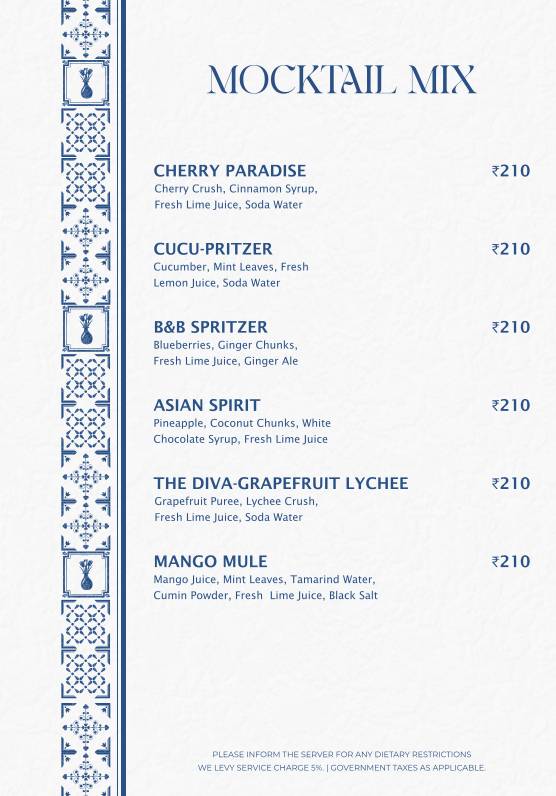 MOCKTAIL MIX

CHERRY PARADISE ₹210
Cherry Crush, Cinnamon Syrup, Fresh Lime Juice, Soda Water

CUCU-PRITZER ₹210
Cucumber, Mint Leaves, Fresh Lemon Juice, Soda Water

B&B SPRITZER ₹210
Blueberries, Ginger Chunks, Fresh Lime Juice, Ginger Ale

ASIAN SPIRIT ₹210
Pineapple, Coconut Chunks, White Chocolate Syrup, Fresh Lime Juice

THE DIVA-GRAPEFRUIT LYCHEE ₹210
Grapefruit Puree, Lychee Crush, Fresh Lime Juice, Soda Water

MANGO MULE ₹210
Mango Juice, Mint Leaves, Tamarind Water, Cumin Powder, Fresh Lime Juice, Black Salt

PLEASE INFORM THE SERVER FOR ANY DIETARY RESTRICTIONS
WE LEVY SERVICE CHARGE 5%. | GOVERNMENT TAXES AS APPLICABLE.